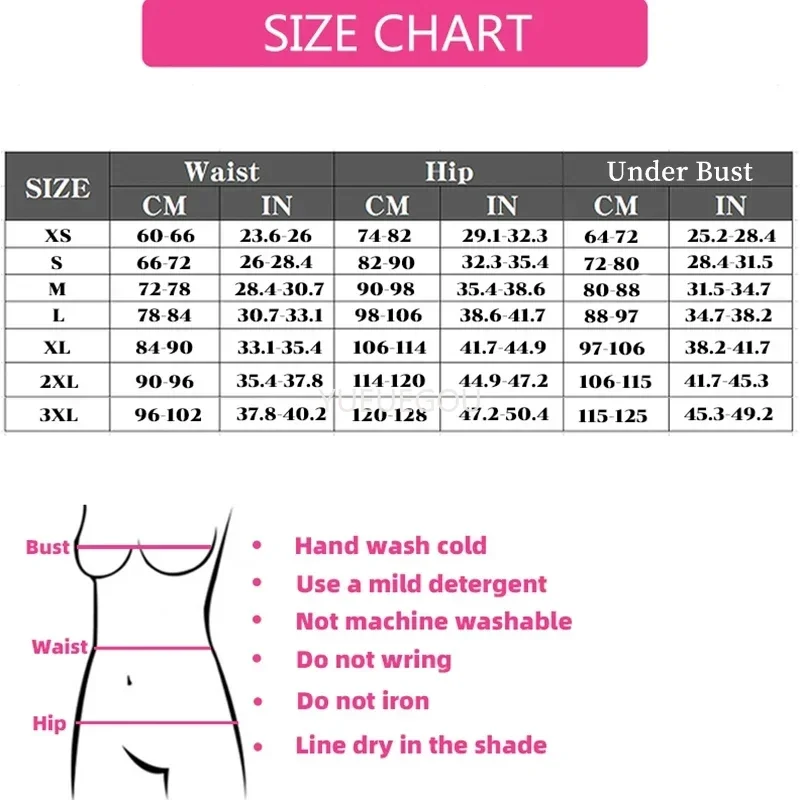 SIZE CHART

| SIZE | Waist CM | Waist IN | Hip CM | Hip IN | Under Bust CM | Under Bust IN |
|---|---|---|---|---|---|---|
| XS | 60-66 | 23.6-26 | 74-82 | 29.1-32.3 | 64-72 | 25.2-28.4 |
| S | 66-72 | 26-28.4 | 82-90 | 32.3-35.4 | 72-80 | 28.4-31.5 |
| M | 72-78 | 28.4-30.7 | 90-98 | 35.4-38.6 | 80-88 | 31.5-34.7 |
| L | 78-84 | 30.7-33.1 | 98-106 | 38.6-41.7 | 88-97 | 34.7-38.2 |
| XL | 84-90 | 33.1-35.4 | 106-114 | 41.7-44.9 | 97-106 | 38.2-41.7 |
| 2XL | 90-96 | 35.4-37.8 | 114-120 | 44.9-47.2 | 106-115 | 41.7-45.3 |
| 3XL | 96-102 | 37.8-40.2 | 120-128 | 47.2-50.4 | 115-125 | 45.3-49.2 |

YUEUEGOU

Bust
Waist
Hip

• Hand wash cold
• Use a mild detergent
• Not machine washable
• Do not wring
• Do not iron
• Line dry in the shade